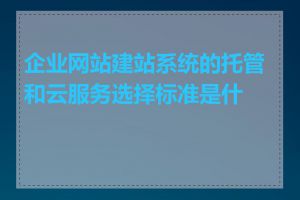 企业网站建站系统的托管和云服务选择标准是什